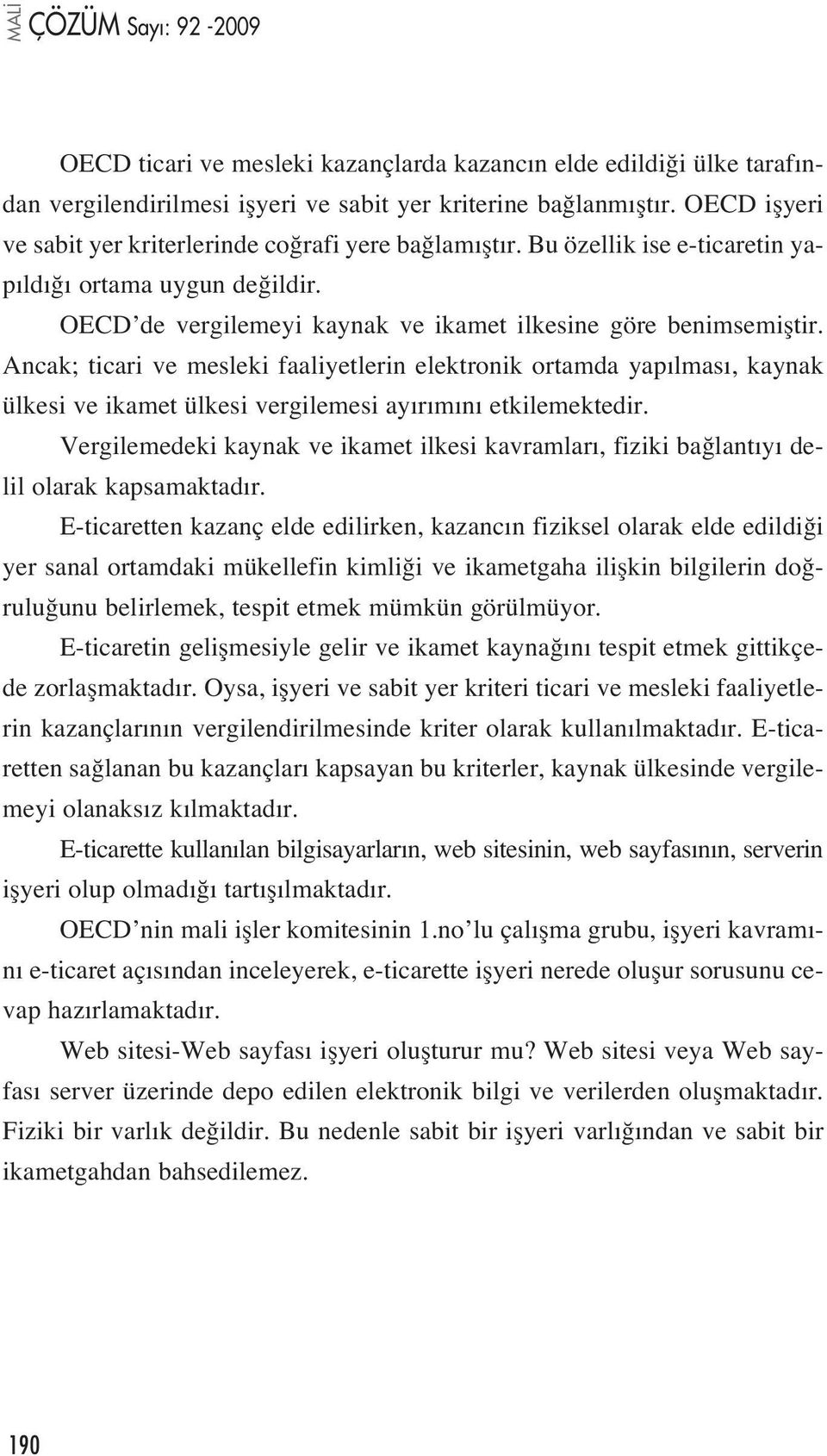 MALİ ÇÖZÜM Sayı: 92 -2009

OECD ticari ve mesleki kazançlarda kazancın elde edildiği ülke tarafından vergilendirilmesi işyeri ve sabit yer kriterine bağlanmıştır. OECD işyeri ve sabit yer kriterlerinde coğrafi yere bağlamıştır. Bu özellik ise e-ticaretin yapıldığı ortama uygun değildir.

OECD'de vergilemeyi kaynak ve ikamet ilkesine göre benimsemiştir. Ancak; ticari ve mesleki faaliyetlerin elektronik ortamda yapılması, kaynak ülkesi ve ikamet ülkesi vergilemesi ayırımını etkilemektedir.

Vergilemedeki kaynak ve ikamet ilkesi kavramları, fiziki bağlantıyı delil olarak kapsamaktadır.

E-ticaretten kazanç elde edilirken, kazancın fiziksel olarak elde edildiği yer sanal ortamdaki mükellefin kimliği ve ikametgaha ilişkin bilgilerin doğruluğunu belirlemek, tespit etmek mümkün görülmüyor.

E-ticaretin gelişmesiyle gelir ve ikamet kaynağını tespit etmek gittikçede zorlaşmaktadır. Oysa, işyeri ve sabit yer kriteri ticari ve mesleki faaliyetlerin kazançlarının vergilendirilmesinde kriter olarak kullanılmaktadır. E-ticaretten sağlanan bu kazançları kapsayan bu kriterler, kaynak ülkesinde vergilemeyi olanaksız kılmaktadır.

E-ticarette kullanılan bilgisayarların, web sitesinin, web sayfasının, serverin işyeri olup olmadığı tartışılmaktadır.

OECD'nin mali işler komitesinin 1.no'lu çalışma grubu, işyeri kavramını e-ticaret açısından inceleyerek, e-ticarette işyeri nerede oluşur sorusunu cevap hazırlamaktadır.

Web sitesi-Web sayfası işyeri oluşturur mu? Web sitesi veya Web sayfası server üzerinde depo edilen elektronik bilgi ve verilerden oluşmaktadır. Fiziki bir varlık değildir. Bu nedenle sabit bir işyeri varlığından ve sabit bir ikametgahdan bahsedilemez.

190